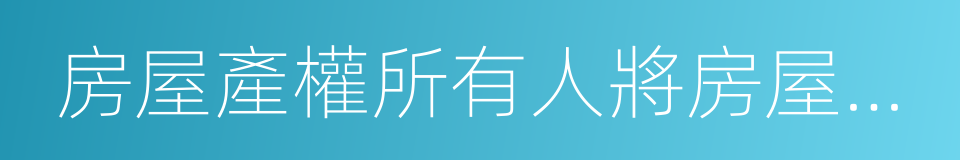 房屋產權所有人將房屋...